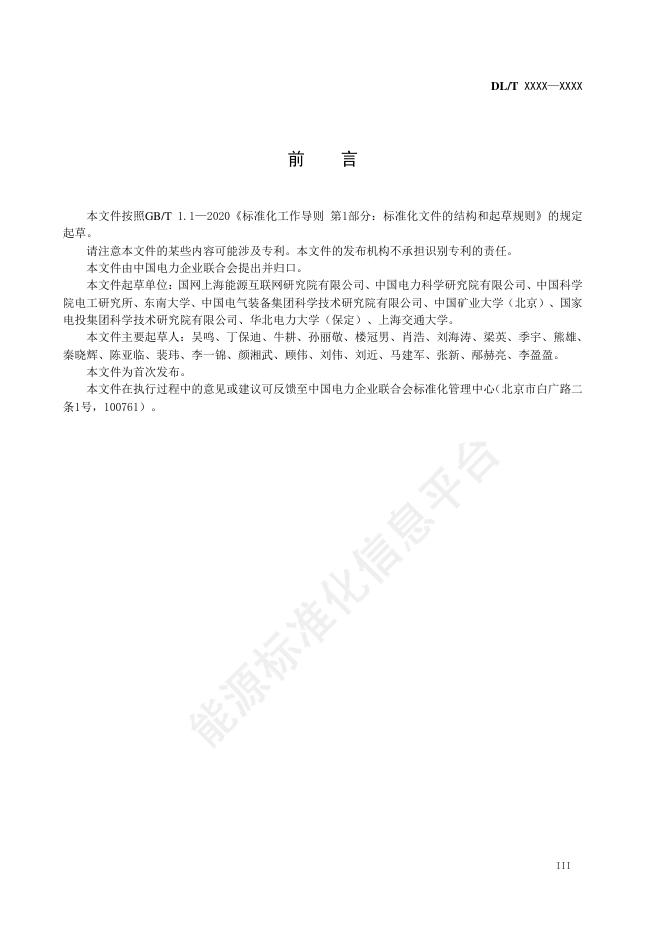 DL/T XXXX—XXXX

前　言

本文件按照GB/T 1.1—2020《标准化工作导则 第1部分：标准化文件的结构和起草规则》的规定起草。

请注意本文件的某些内容可能涉及专利。本文件的发布机构不承担识别专利的责任。

本文件由中国电力企业联合会提出并归口。

本文件起草单位：国网上海能源互联网研究院有限公司、中国电力科学研究院有限公司、中国科学院电工研究所、东南大学、中国电气装备集团科学技术研究院有限公司、中国矿业大学（北京）、国家电投集团科学技术研究院有限公司、华北电力大学（保定）、上海交通大学。

本文件主要起草人：吴鸣、丁保迪、牛耕、孙丽敬、楼冠男、肖浩、刘海涛、梁英、季宇、熊雄、秦晓辉、陈亚临、裴玮、李一锦、颜湘武、顾伟、刘伟、刘近、马建军、张新、郝赫亮、李盈盈。

本文件为首次发布。

本文件在执行过程中的意见或建议可反馈至中国电力企业联合会标准化管理中心（北京市白广路二条1号，100761）。

能源标准化信息平台

III